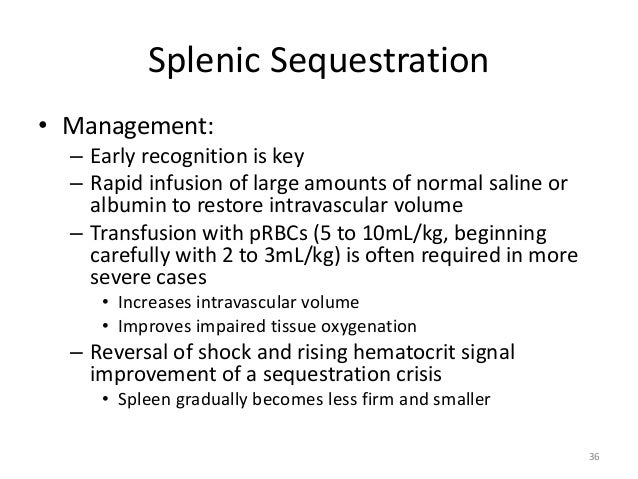 Splenic Sequestration

• Management:
– Early recognition is key
– Rapid infusion of large amounts of normal saline or albumin to restore intravascular volume
– Transfusion with pRBCs (5 to 10mL/kg, beginning carefully with 2 to 3mL/kg) is often required in more severe cases
• Increases intravascular volume
• Improves impaired tissue oxygenation
– Reversal of shock and rising hematocrit signal improvement of a sequestration crisis
• Spleen gradually becomes less firm and smaller

36